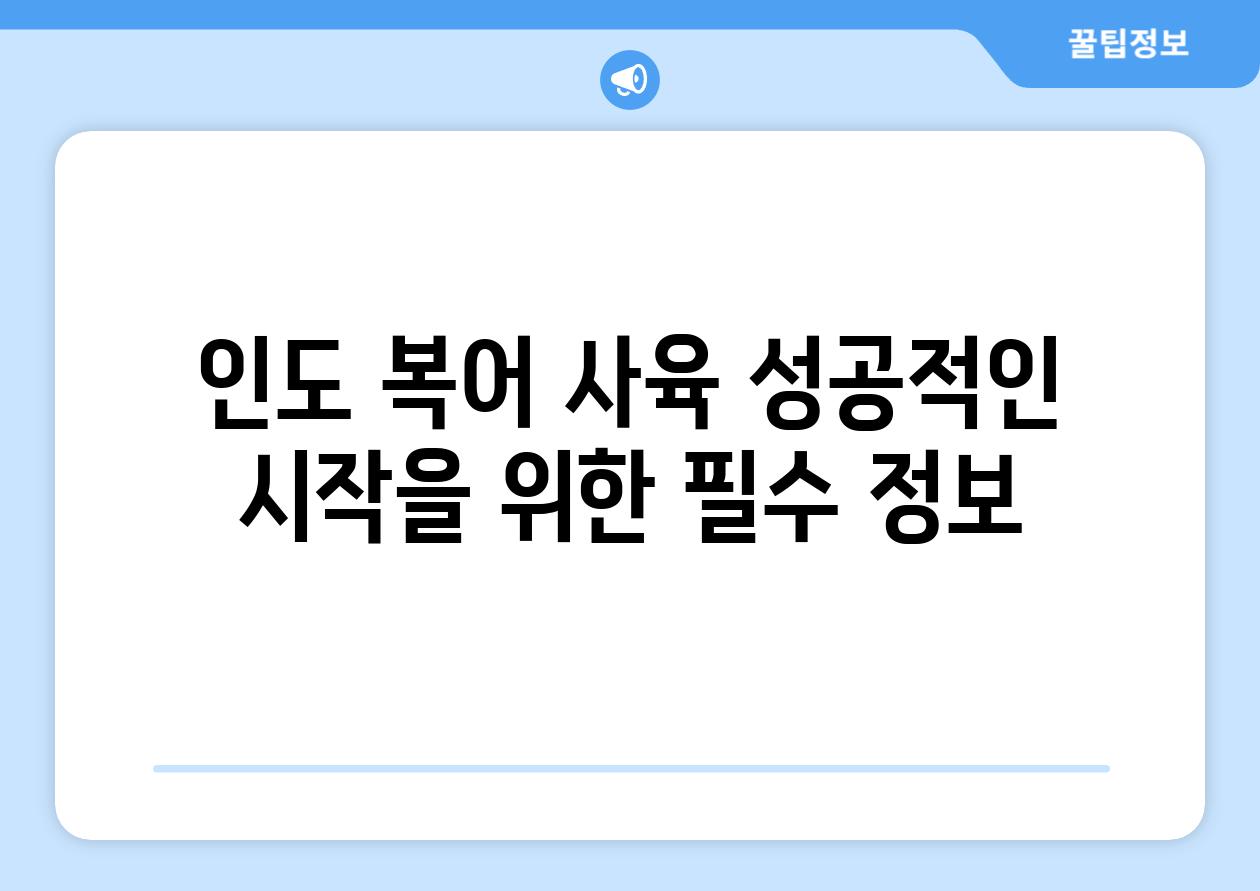 꿀팁정보

인도 복어 사육 성공적인 시작을 위한 필수 정보